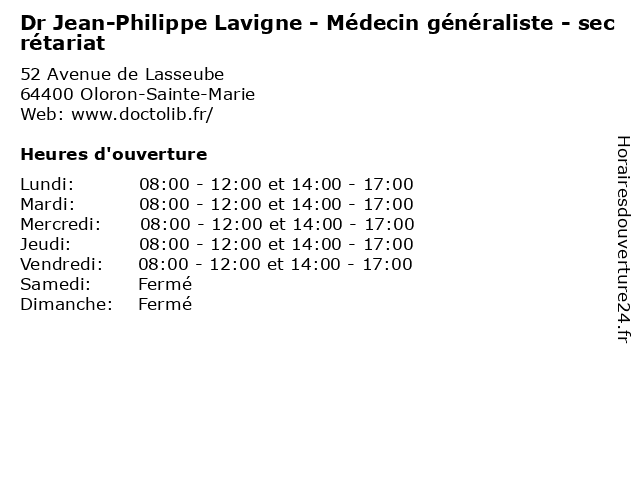 Dr Jean-Philippe Lavigne - Médecin généraliste - secrétariat

52 Avenue de Lasseube
64400 Oloron-Sainte-Marie
Web: www.doctolib.fr/

Heures d'ouverture

| | |
|---|---|
| Lundi: | 08:00 - 12:00 et 14:00 - 17:00 |
| Mardi: | 08:00 - 12:00 et 14:00 - 17:00 |
| Mercredi: | 08:00 - 12:00 et 14:00 - 17:00 |
| Jeudi: | 08:00 - 12:00 et 14:00 - 17:00 |
| Vendredi: | 08:00 - 12:00 et 14:00 - 17:00 |
| Samedi: | Fermé |
| Dimanche: | Fermé |

Horairesdouverture24.fr